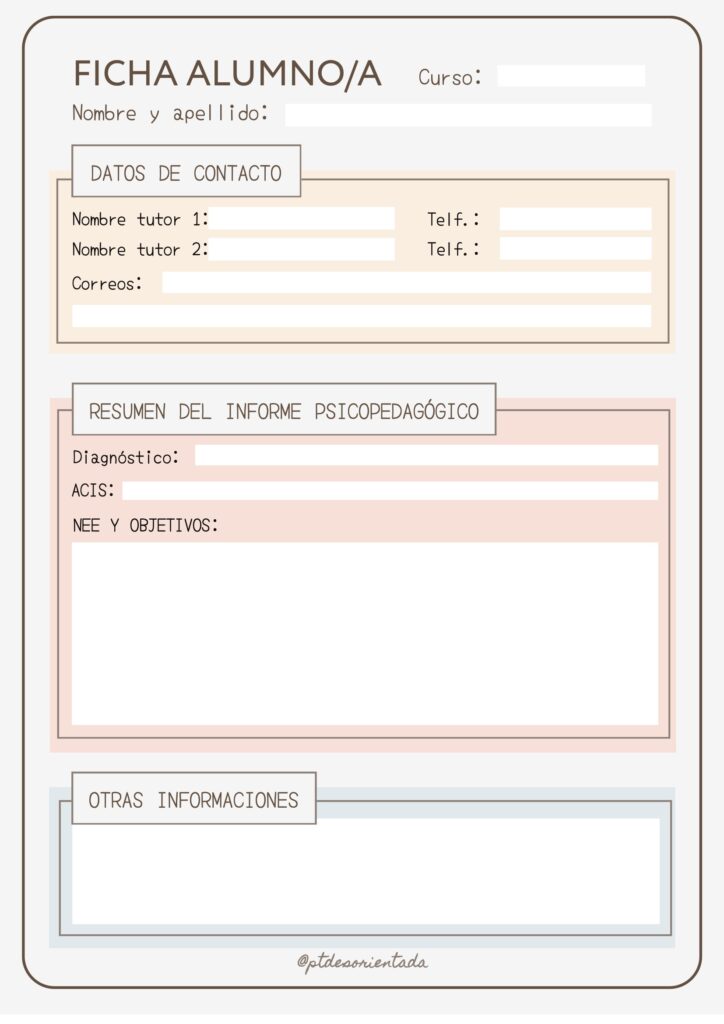 FICHA ALUMNO/A Curso:

Nombre y apellido:

DATOS DE CONTACTO

Nombre tutor 1: Telf.:

Nombre tutor 2: Telf.:

Correos:

RESUMEN DEL INFORME PSICOPEDAGÓGICO

Diagnóstico:

ACIS:

NEE Y OBJETIVOS:

OTRAS INFORMACIONES

@ptdesorientada